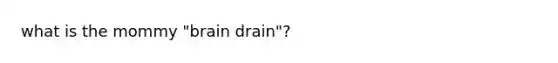 what is the mommy "brain drain"?